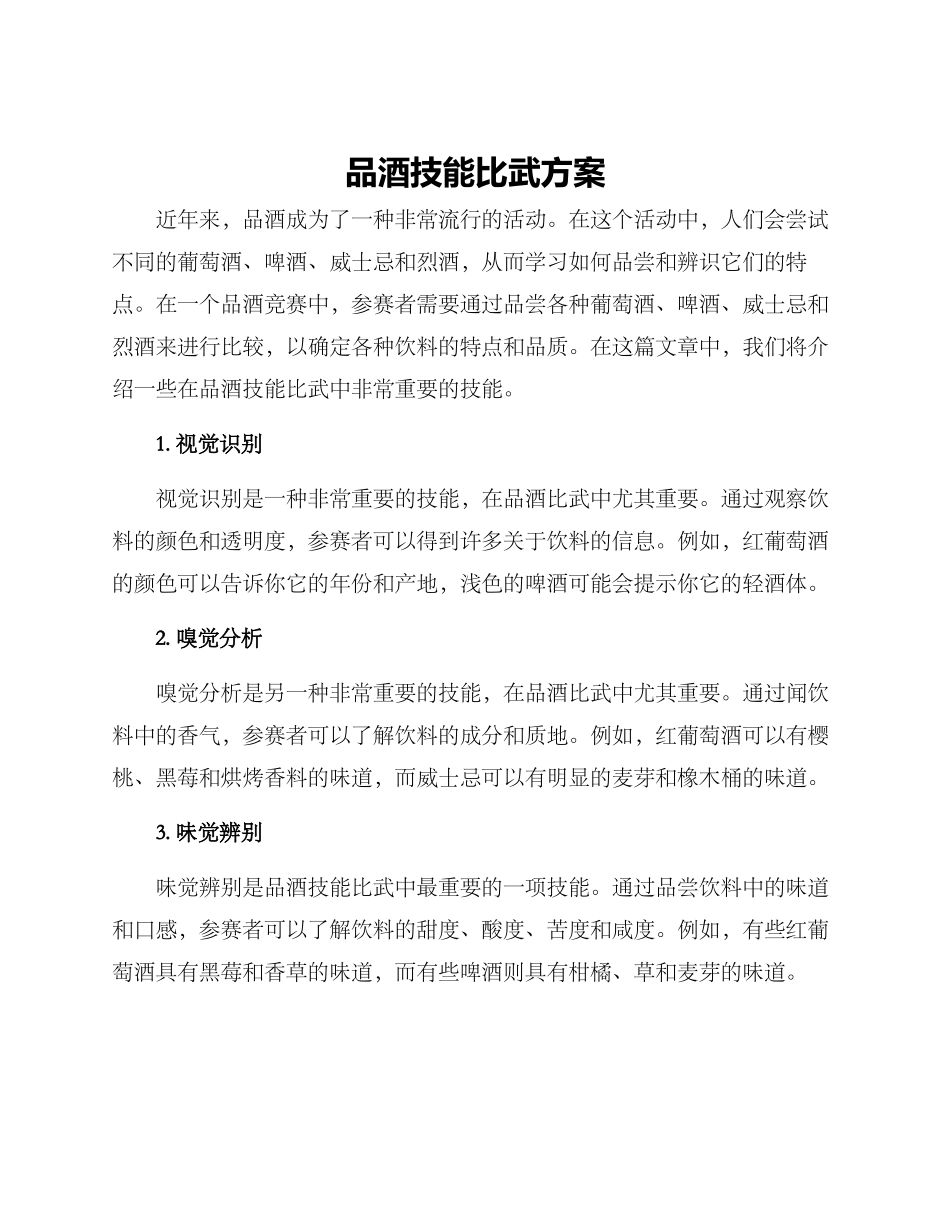 品酒技能比武方案

近年来，品酒成为了一种非常流行的活动。在这个活动中，人们会尝试不同的葡萄酒、啤酒、威士忌和烈酒，从而学习如何品尝和辨识它们的特点。在一个品酒竞赛中，参赛者需要通过品尝各种葡萄酒、啤酒、威士忌和烈酒来进行比较，以确定各种饮料的特点和品质。在这篇文章中，我们将介绍一些在品酒技能比武中非常重要的技能。

1. 视觉识别

视觉识别是一种非常重要的技能，在品酒比武中尤其重要。通过观察饮料的颜色和透明度，参赛者可以得到许多关于饮料的信息。例如，红葡萄酒的颜色可以告诉你它的年份和产地，浅色的啤酒可能会提示你它的轻酒体。

2. 嗅觉分析

嗅觉分析是另一种非常重要的技能，在品酒比武中尤其重要。通过闻饮料中的香气，参赛者可以了解饮料的成分和质地。例如，红葡萄酒可以有樱桃、黑莓和烘烤香料的味道，而威士忌可以有明显的麦芽和橡木桶的味道。

3. 味觉辨别

味觉辨别是品酒技能比武中最重要的一项技能。通过品尝饮料中的味道和口感，参赛者可以了解饮料的甜度、酸度、苦度和咸度。例如，有些红葡萄酒具有黑莓和香草的味道，而有些啤酒则具有柑橘、草和麦芽的味道。